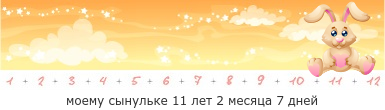 1 + 2 + 3 + 4 + 5 + 6 + 7 + 8 + 9 + 10 + 11 + 12

моему сынульке 11 лет 2 месяца 7 дней